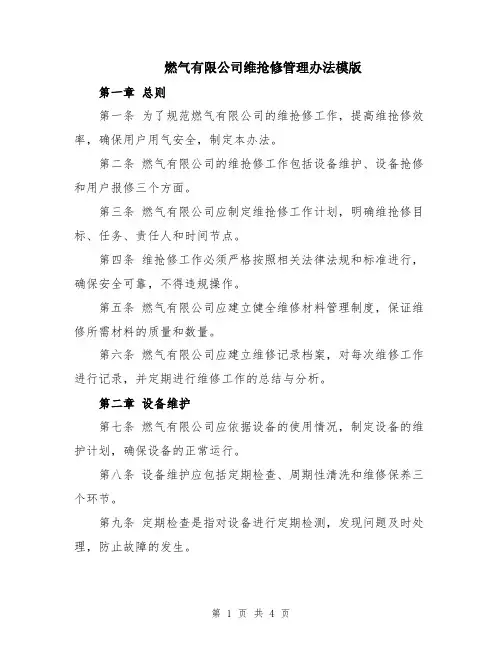 燃气有限公司维抢修管理办法模版

第一章 总则

第一条 为了规范燃气有限公司的维抢修工作，提高维抢修效率，确保用户用气安全，制定本办法。

第二条 燃气有限公司的维抢修工作包括设备维护、设备抢修和用户报修三个方面。

第三条 燃气有限公司应制定维抢修工作计划，明确维抢修目标、任务、责任人和时间节点。

第四条 维抢修工作必须严格按照相关法律法规和标准进行，确保安全可靠，不得违规操作。

第五条 燃气有限公司应建立健全维修材料管理制度，保证维修所需材料的质量和数量。

第六条 燃气有限公司应建立维修记录档案，对每次维修工作进行记录，并定期进行维修工作的总结与分析。

第二章 设备维护

第七条 燃气有限公司应依据设备的使用情况，制定设备的维护计划，确保设备的正常运行。

第八条 设备维护应包括定期检查、周期性清洗和维修保养三个环节。

第九条 定期检查是指对设备进行定期检测，发现问题及时处理，防止故障的发生。

第 1 页 共 4 页